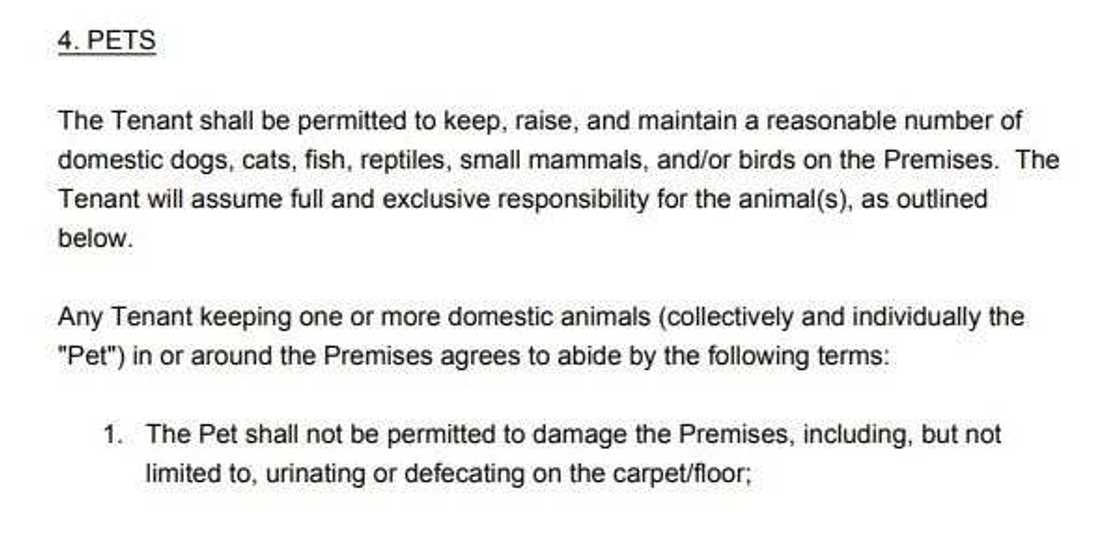 4. PETS

The Tenant shall be permitted to keep, raise, and maintain a reasonable number of domestic dogs, cats, fish, reptiles, small mammals, and/or birds on the Premises. The Tenant will assume full and exclusive responsibility for the animal(s), as outlined below.

Any Tenant keeping one or more domestic animals (collectively and individually the "Pet") in or around the Premises agrees to abide by the following terms:

1. The Pet shall not be permitted to damage the Premises, including, but not limited to, urinating or defecating on the carpet/floor;